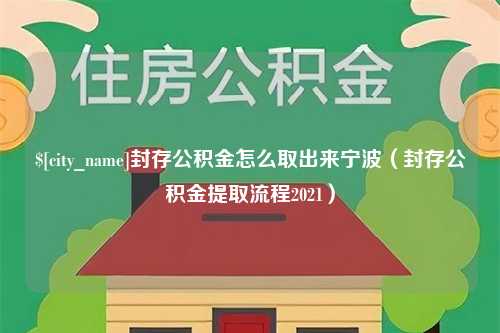 住房公积金

$[city_name]封存公积金怎么取出来宁波（封存公积金提取流程2021）